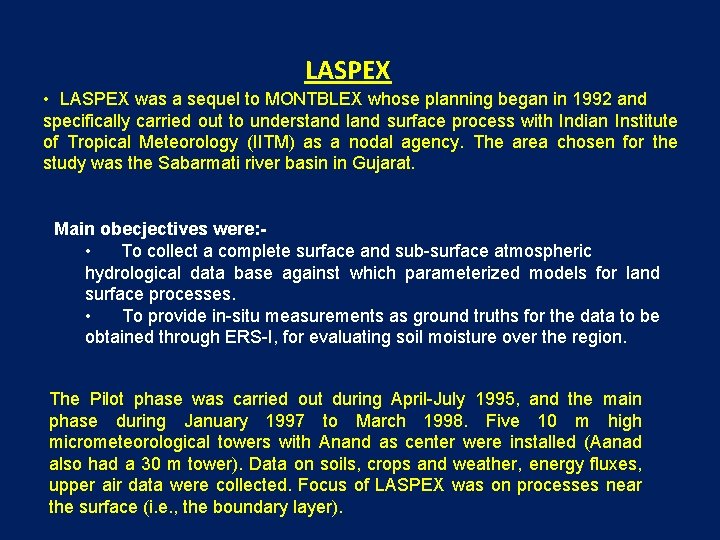 LASPEX

• LASPEX was a sequel to MONTBLEX whose planning began in 1992 and specifically carried out to understand land surface process with Indian Institute of Tropical Meteorology (IITM) as a nodal agency. The area chosen for the study was the Sabarmati river basin in Gujarat.

Main obecjectives were:-

• To collect a complete surface and sub-surface atmospheric hydrological data base against which parameterized models for land surface processes.

• To provide in-situ measurements as ground truths for the data to be obtained through ERS-I, for evaluating soil moisture over the region.

The Pilot phase was carried out during April-July 1995, and the main phase during January 1997 to March 1998. Five 10 m high micrometeorological towers with Anand as center were installed (Aanad also had a 30 m tower). Data on soils, crops and weather, energy fluxes, upper air data were collected. Focus of LASPEX was on processes near the surface (i.e., the boundary layer).